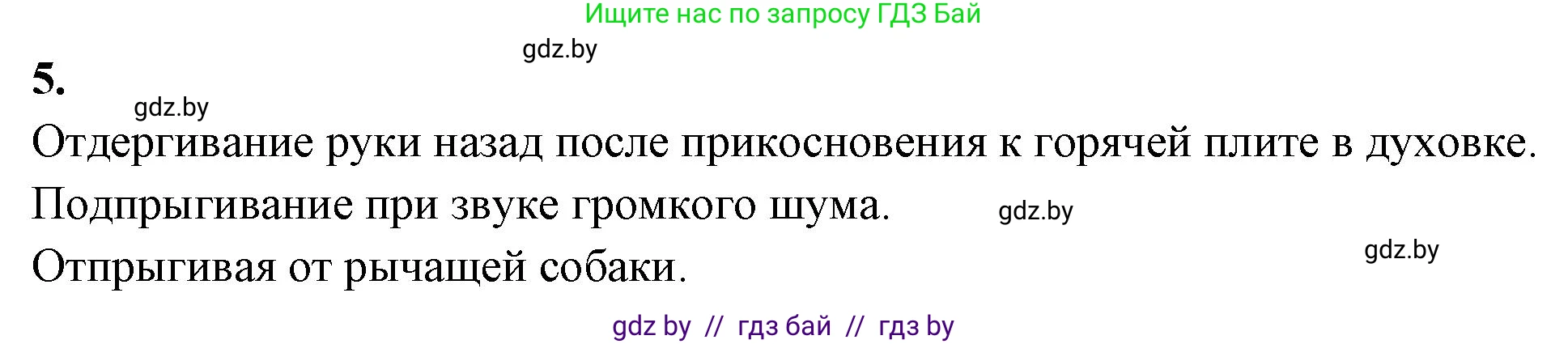 Ищите нас по запросу ГДЗ Бай

gdz.by

5.

gdz.by

Отдергивание руки назад после прикосновения к горячей плите в духовке.

Подпрыгивание при звуке громкого шума.

gdz.by

gdz.by

Отпрыгивая от рычащей собаки.

gdz by // гдз бай // гдз by